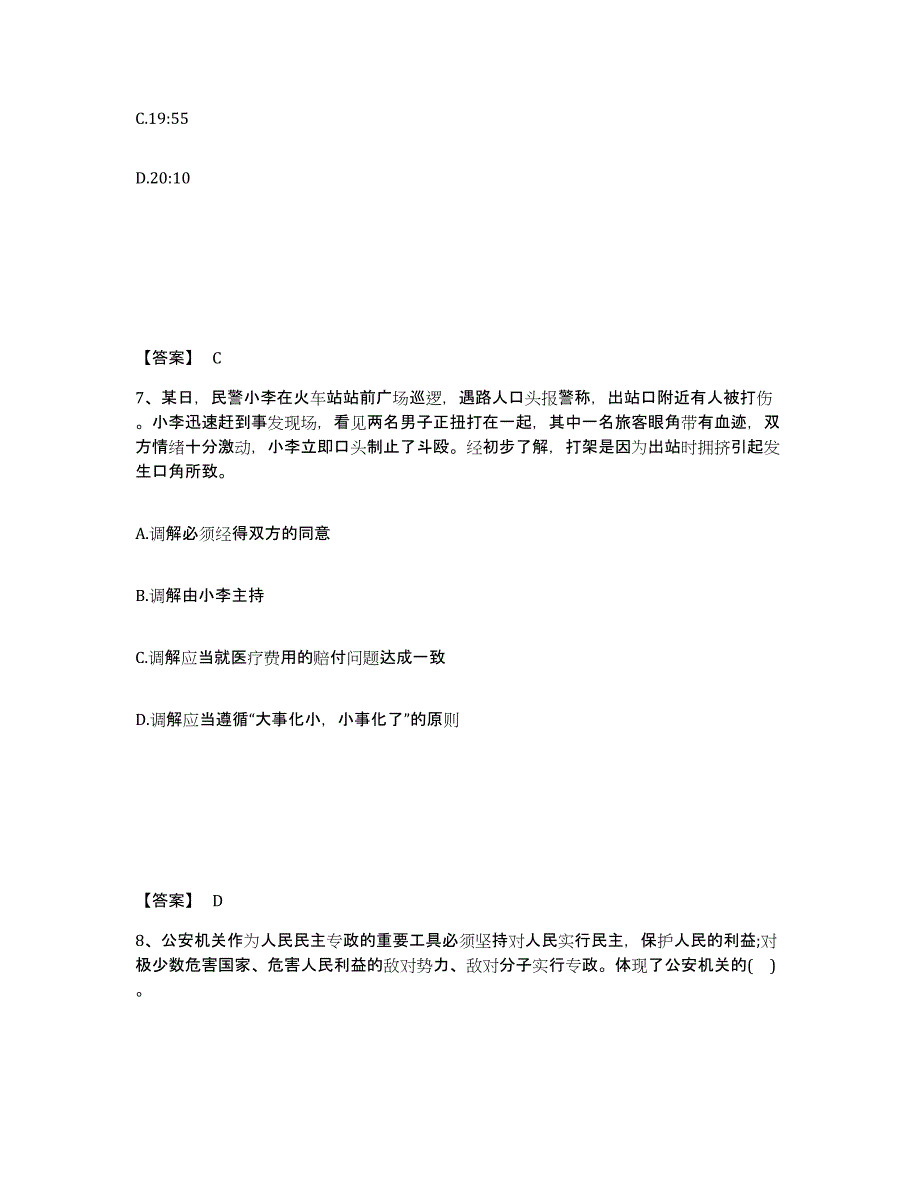 C.19:55

D.20:10

【答案】 C

7、某日，民警小李在火车站站前广场巡逻，遇路人口头报警称，出站口附近有人被打伤。小李迅速赶到事发现场，看见两名男子正扭打在一起，其中一名旅客眼角带有血迹，双方情绪十分激动，小李立即口头制止了斗殴。经初步了解，打架是因为出站时拥挤引起发生口角所致。

A.调解必须经得双方的同意

B.调解由小李主持

C.调解应当就医疗费用的赔付问题达成一致

D.调解应当遵循“大事化小，小事化了”的原则

【答案】 D

8、公安机关作为人民民主专政的重要工具必须坚持对人民实行民主，保护人民的利益;对极少数危害国家、危害人民利益的敌对势力、敌对分子实行专政。体现了公安机关的( )。